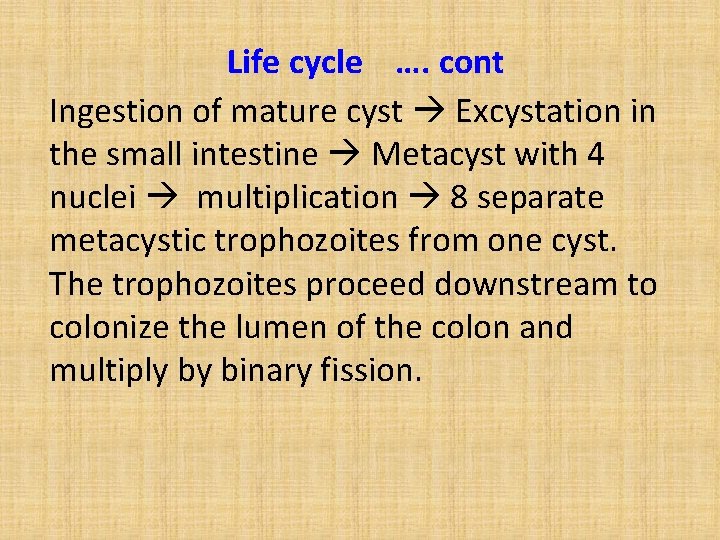 Life cycle …. cont

Ingestion of mature cyst → Excystation in the small intestine → Metacyst with 4 nuclei → multiplication → 8 separate metacystic trophozoites from one cyst. The trophozoites proceed downstream to colonize the lumen of the colon and multiply by binary fission.